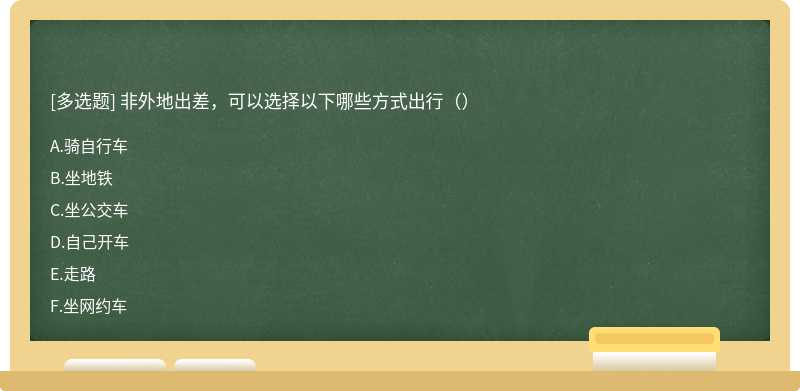 [多选题] 非外地出差，可以选择以下哪些方式出行（）

A.骑自行车

B.坐地铁

C.坐公交车

D.自己开车

E.走路

F.坐网约车